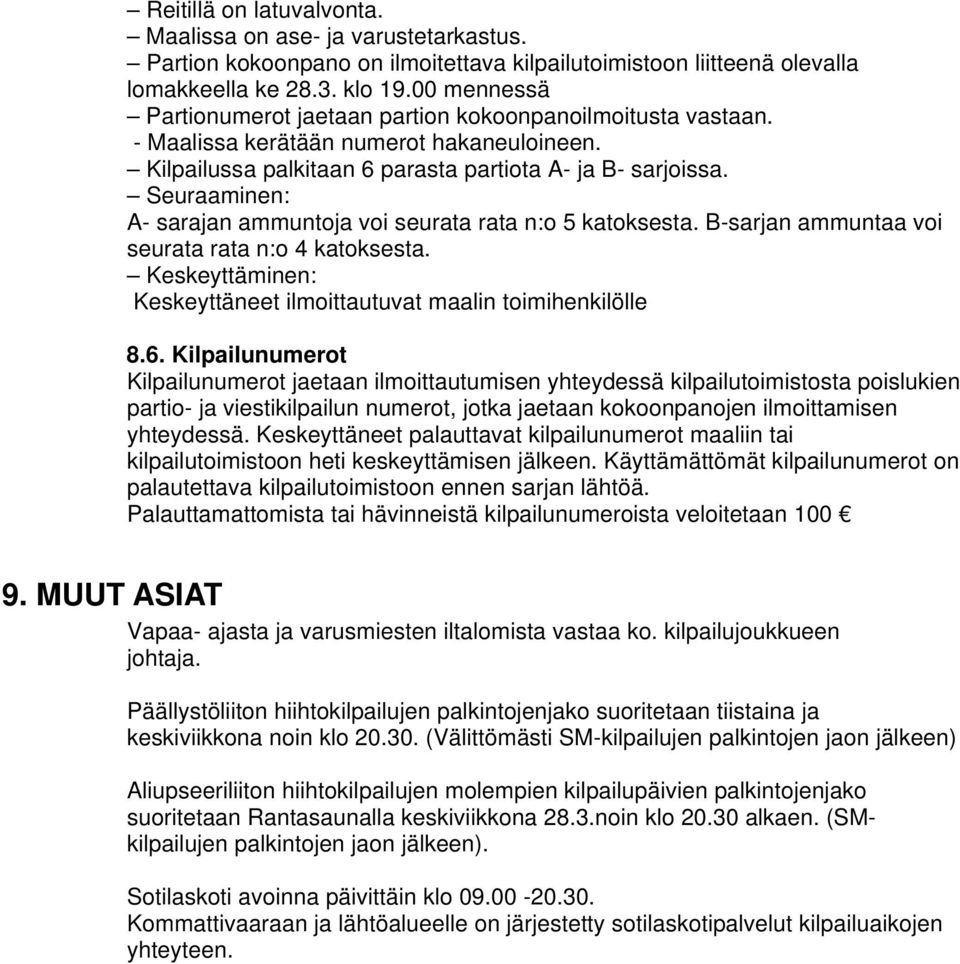 – Reitillä on latuvalvonta.
– Maalissa on ase- ja varustetarkastus.
– Partion kokoonpano on ilmoitettava kilpailutoimistoon liitteenä olevalla lomakkeella ke 28.3. klo 19.00 mennessä
– Partionumerot jaetaan partion kokoonpanoilmoitusta vastaan.
- Maalissa kerätään numerot hakaneuloineen.
– Kilpailussa palkitaan 6 parasta partiota A- ja B- sarjoissa.
– Seuraaminen:
A- sarajan ammuntoja voi seurata rata n:o 5 katoksesta. B-sarjan ammuntaa voi seurata rata n:o 4 katoksesta.
– Keskeyttäminen:
Keskeyttäneet ilmoittautuvat maalin toimihenkilölle

8.6. Kilpailunumerot
Kilpailunumerot jaetaan ilmoittautumisen yhteydessä kilpailutoimistosta poislukien partio- ja viestikilpailun numerot, jotka jaetaan kokoonpanojen ilmoittamisen yhteydessä. Keskeyttäneet palauttavat kilpailunumerot maaliin tai kilpailutoimistoon heti keskeyttämisen jälkeen. Käyttämättömät kilpailunumerot on palautettava kilpailutoimistoon ennen sarjan lähtöä.
Palauttamattomista tai hävinneistä kilpailunumeroista veloitetaan 100 €

9. MUUT ASIAT

Vapaa- ajasta ja varusmiesten iltalomista vastaa ko. kilpailujoukkueen johtaja.

Päällystöliiton hiihtokilpailujen palkintojenjako suoritetaan tiistaina ja keskiviikkona noin klo 20.30. (Välittömästi SM-kilpailujen palkintojen jaon jälkeen)

Aliupseeriliiton hiihtokilpailujen molempien kilpailupäivien palkintojenjako suoritetaan Rantasaunalla keskiviikkona 28.3.noin klo 20.30 alkaen. (SM-kilpailujen palkintojen jaon jälkeen).

Sotilaskoti avoinna päivittäin klo 09.00 -20.30.
Kommattivaaraan ja lähtöalueelle on järjestetty sotilaskotipalvelut kilpailuaikojen yhteyteen.